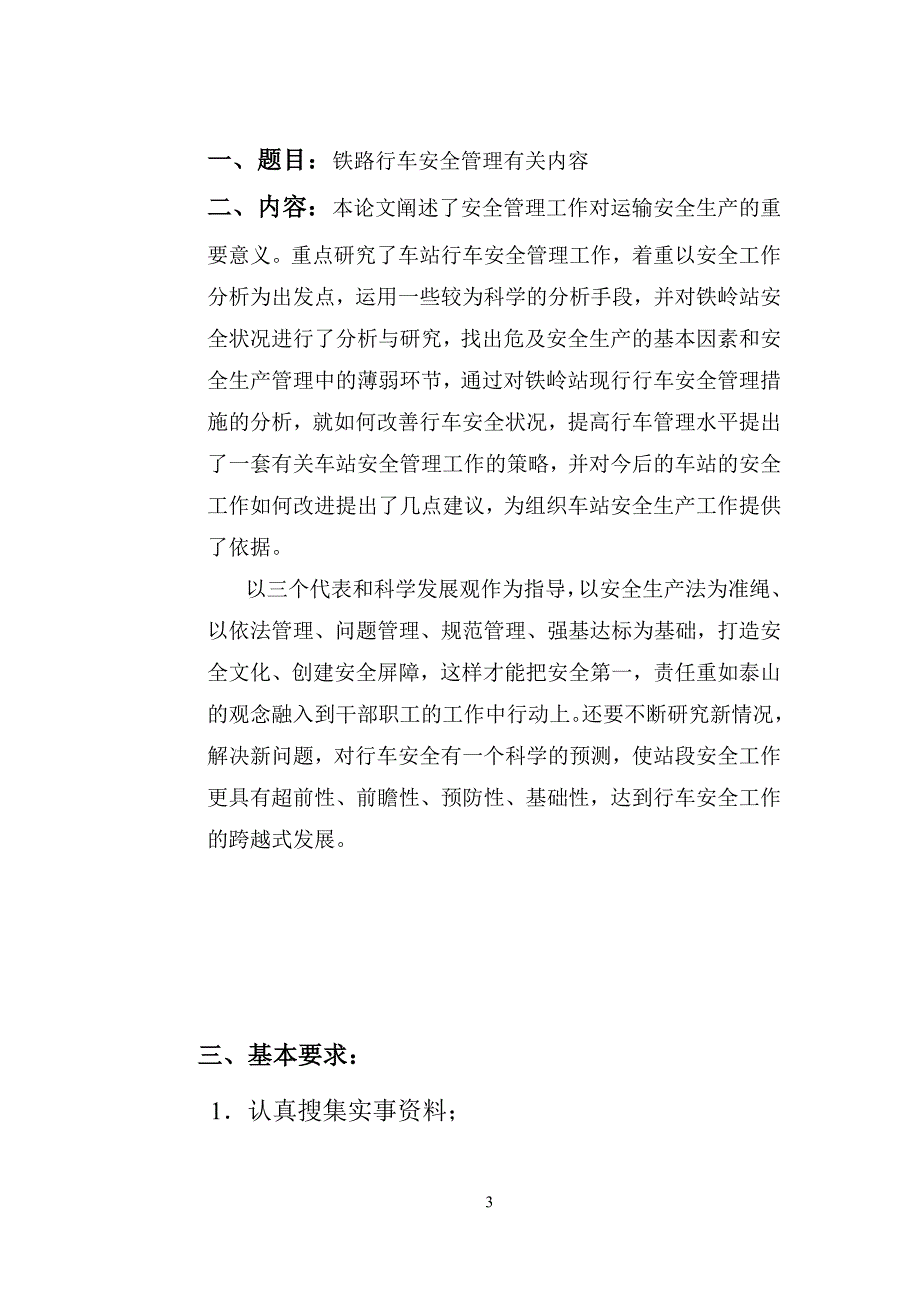 一、题目：铁路行车安全管理有关内容

二、内容：本论文阐述了安全管理工作对运输安全生产的重要意义。重点研究了车站行车安全管理工作，着重以安全工作分析为出发点，运用一些较为科学的分析手段，并对铁岭站安全状况进行了分析与研究，找出危及安全生产的基本因素和安全生产管理中的薄弱环节，通过对铁岭站现行行车安全管理措施的分析，就如何改善行车安全状况，提高行车管理水平提出了一套有关车站安全管理工作的策略，并对今后的车站的安全工作如何改进提出了几点建议，为组织车站安全生产工作提供了依据。

以三个代表和科学发展观作为指导，以安全生产法为准绳、以依法管理、问题管理、规范管理、强基达标为基础，打造安全文化、创建安全屏障，这样才能把安全第一，责任重如泰山的观念融入到干部职工的工作中行动上。还要不断研究新情况，解决新问题，对行车安全有一个科学的预测，使站段安全工作更具有超前性、前瞻性、预防性、基础性，达到行车安全工作的跨越式发展。

三、基本要求：

1．认真搜集实事资料；

3